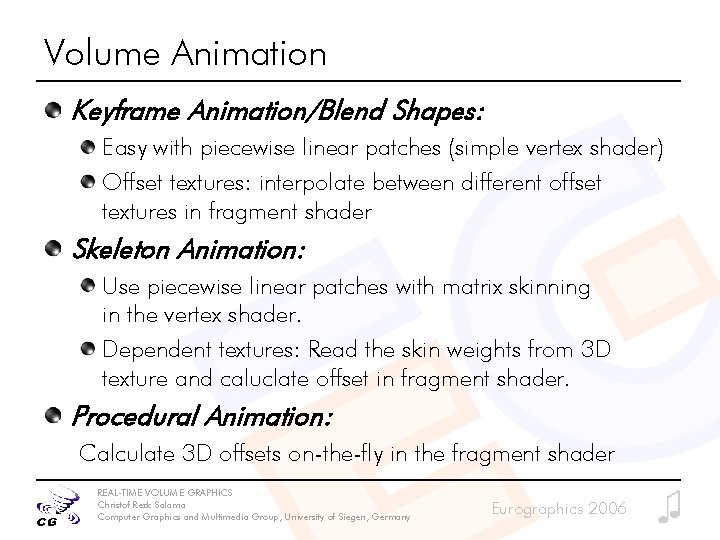 Volume Animation

Keyframe Animation/Blend Shapes:

Easy with piecewise linear patches (simple vertex shader)

Offset textures: interpolate between different offset textures in fragment shader

Skeleton Animation:

Use piecewise linear patches with matrix skinning in the vertex shader.

Dependent textures: Read the skin weights from 3D texture and caluclate offset in fragment shader.

Procedural Animation:

Calculate 3D offsets on-the-fly in the fragment shader

CG

REAL-TIME VOLUME GRAPHICS
Christof Rezk Salama
Computer Graphics and Multimedia Group, University of Siegen, Germany

Eurographics 2006